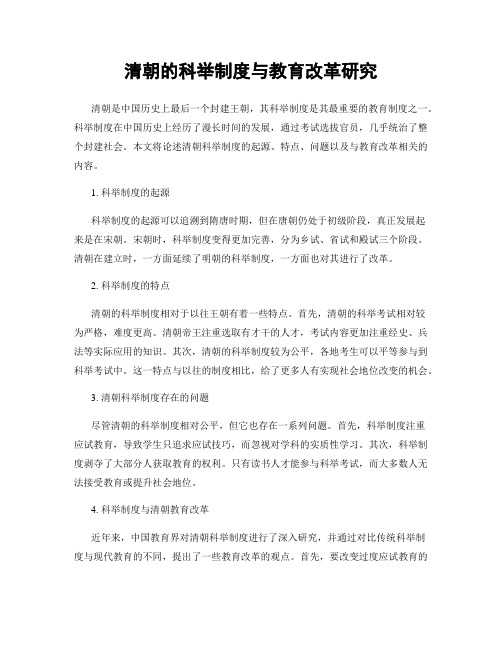 清朝的科举制度与教育改革研究

清朝是中国历史上最后一个封建王朝，其科举制度是其最重要的教育制度之一。科举制度在中国历史上经历了漫长时间的发展，通过考试选拔官员，几乎统治了整个封建社会。本文将论述清朝科举制度的起源、特点、问题以及与教育改革相关的内容。

1. 科举制度的起源

科举制度的起源可以追溯到隋唐时期，但在唐朝仍处于初级阶段，真正发展起来是在宋朝。宋朝时，科举制度变得更加完善，分为乡试、省试和殿试三个阶段。清朝在建立时，一方面延续了明朝的科举制度，一方面也对其进行了改革。

2. 科举制度的特点

清朝的科举制度相对于以往王朝有着一些特点。首先，清朝的科举考试相对较为严格，难度更高。清朝帝王注重选取有才干的人才，考试内容更加注重经史、兵法等实际应用的知识。其次，清朝的科举制度较为公平，各地考生可以平等参与到科举考试中。这一特点与以往的制度相比，给了更多人有实现社会地位改变的机会。

3. 清朝科举制度存在的问题

尽管清朝的科举制度相对公平，但它也存在一系列问题。首先，科举制度注重应试教育，导致学生只追求应试技巧，而忽视对学科的实质性学习。其次，科举制度剥夺了大部分人获取教育的权利。只有读书人才能参与科举考试，而大多数人无法接受教育或提升社会地位。

4. 科举制度与清朝教育改革

近年来，中国教育界对清朝科举制度进行了深入研究，并通过对比传统科举制度与现代教育的不同，提出了一些教育改革的观点。首先，要改变过度应试教育的